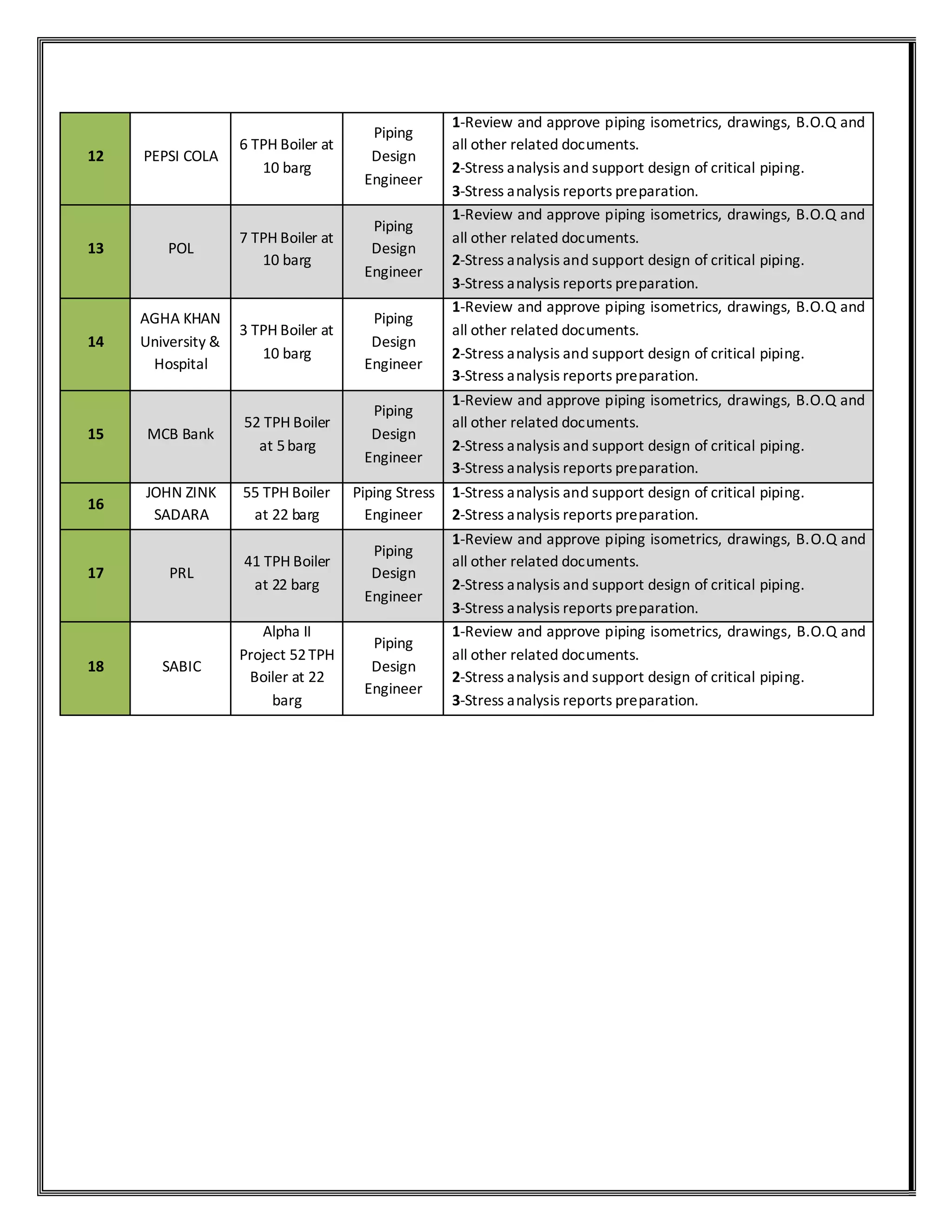 | | | | | |
|---|---|---|---|---|
| 12 | PEPSI COLA | 6 TPH Boiler at 10 barg | Piping Design Engineer | 1-Review and approve piping isometrics, drawings, B.O.Q and all other related documents. 2-Stress analysis and support design of critical piping. 3-Stress analysis reports preparation. |
| 13 | POL | 7 TPH Boiler at 10 barg | Piping Design Engineer | 1-Review and approve piping isometrics, drawings, B.O.Q and all other related documents. 2-Stress analysis and support design of critical piping. 3-Stress analysis reports preparation. |
| 14 | AGHA KHAN University & Hospital | 3 TPH Boiler at 10 barg | Piping Design Engineer | 1-Review and approve piping isometrics, drawings, B.O.Q and all other related documents. 2-Stress analysis and support design of critical piping. 3-Stress analysis reports preparation. |
| 15 | MCB Bank | 52 TPH Boiler at 5 barg | Piping Design Engineer | 1-Review and approve piping isometrics, drawings, B.O.Q and all other related documents. 2-Stress analysis and support design of critical piping. 3-Stress analysis reports preparation. |
| 16 | JOHN ZINK SADARA | 55 TPH Boiler at 22 barg | Piping Stress Engineer | 1-Stress analysis and support design of critical piping. 2-Stress analysis reports preparation. |
| 17 | PRL | 41 TPH Boiler at 22 barg | Piping Design Engineer | 1-Review and approve piping isometrics, drawings, B.O.Q and all other related documents. 2-Stress analysis and support design of critical piping. 3-Stress analysis reports preparation. |
| 18 | SABIC | Alpha II Project 52 TPH Boiler at 22 barg | Piping Design Engineer | 1-Review and approve piping isometrics, drawings, B.O.Q and all other related documents. 2-Stress analysis and support design of critical piping. 3-Stress analysis reports preparation. |